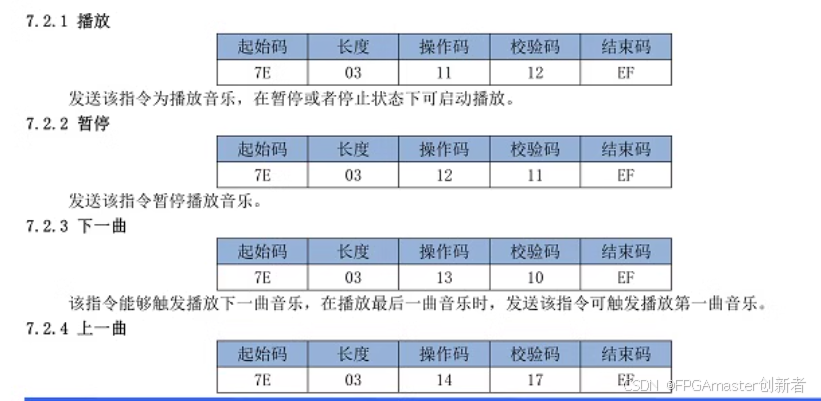 7.2.1 播放

| 起始码 | 长度 | 操作码 | 校验码 | 结束码 |
|---|---|---|---|---|
| 7E | 03 | 11 | 12 | EF |

发送该指令为播放音乐，在暂停或者停止状态下可启动播放。

7.2.2 暂停

| 起始码 | 长度 | 操作码 | 校验码 | 结束码 |
|---|---|---|---|---|
| 7E | 03 | 12 | 11 | EF |

发送该指令暂停播放音乐。

7.2.3 下一曲

| 起始码 | 长度 | 操作码 | 校验码 | 结束码 |
|---|---|---|---|---|
| 7E | 03 | 13 | 10 | EF |

该指令能够触发播放下一曲音乐，在播放最后一曲音乐时，发送该指令可触发播放第一曲音乐。

7.2.4 上一曲

| 起始码 | 长度 | 操作码 | 校验码 | 结束码 |
|---|---|---|---|---|
| 7E | 03 | 14 | 17 | EF |

CSDN @FPGAmaster创新者